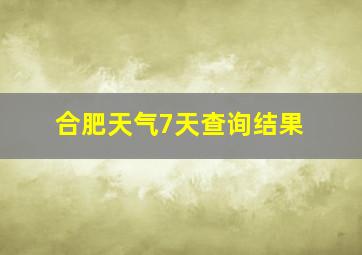 合肥天气7天查询结果